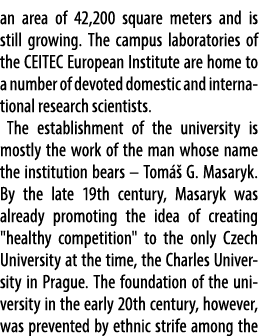 an area of 42,200 square meters and is still growing. The campus laboratories of the CEITEC European Institute are home to a number of devoted domestic and international research scientists.

The establishment of the university is mostly the work of the man whose name the institution bears – Tomáš G. Masaryk. By the late 19th century, Masaryk was already promoting the idea of creating "healthy competition" to the only Czech University at the time, the Charles University in Prague. The foundation of the university in the early 20th century, however, was prevented by ethnic strife among the